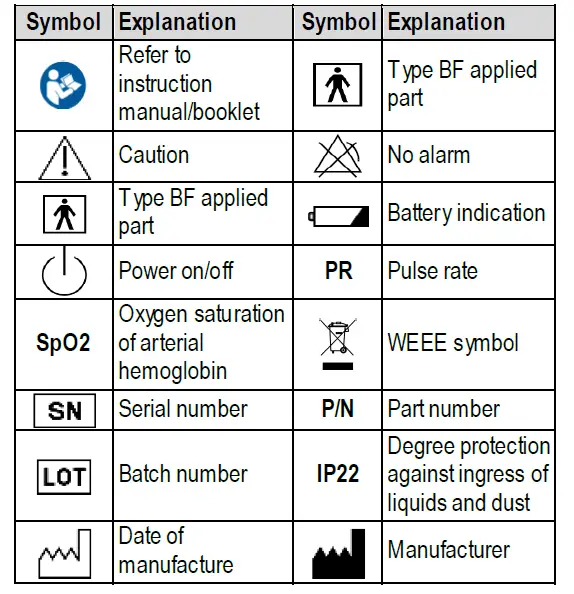 | Symbol | Explanation | Symbol | Explanation |
|---|---|---|---|
| | Refer to instruction manual/booklet | | Type BF applied part |
| | Caution | | No alarm |
| | Type BF applied part | | Battery indication |
| | Power on/off | PR | Pulse rate |
| SpO2 | Oxygen saturation of arterial hemoglobin | | WEEE symbol |
| SN | Serial number | P/N | Part number |
| LOT | Batch number | IP22 | Degree protection against ingress of liquids and dust |
| | Date of manufacture | | Manufacturer |